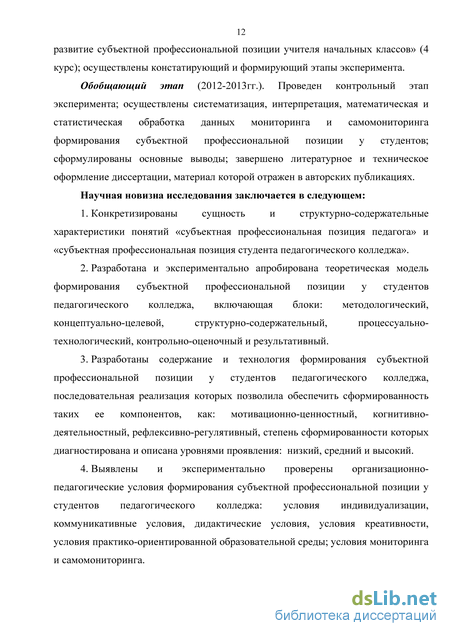 12

развитие субъектной профессиональной позиции учителя начальных классов» (4 курс); осуществлены констатирующий и формирующий этапы эксперимента.

Обобщающий этап (2012-2013гг.). Проведен контрольный этап эксперимента; осуществлены систематизация, интерпретация, математическая и статистическая обработка данных мониторинга и самомониторинга формирования субъектной профессиональной позиции у студентов; сформулированы основные выводы; завершено литературное и техническое оформление диссертации, материал которой отражен в авторских публикациях.

Научная новизна исследования заключается в следующем:

1. Конкретизированы сущность и структурно-содержательные характеристики понятий «субъектная профессиональная позиция педагога» и «субъектная профессиональная позиция студента педагогического колледжа».

2. Разработана и экспериментально апробирована теоретическая модель формирования субъектной профессиональной позиции у студентов педагогического колледжа, включающая блоки: методологический, концептуально-целевой, структурно-содержательный, процессуально-технологический, контрольно-оценочный и результативный.

3. Разработаны содержание и технология формирования субъектной профессиональной позиции у студентов педагогического колледжа, последовательная реализация которых позволила обеспечить сформированность таких ее компонентов, как: мотивационно-ценностный, когнитивно-деятельностный, рефлексивно-регулятивный, степень сформированности которых диагностирована и описана уровнями проявления: низкий, средний и высокий.

4. Выявлены и экспериментально проверены организационно-педагогические условия формирования субъектной профессиональной позиции у студентов педагогического колледжа: условия индивидуализации, коммуникативные условия, дидактические условия, условия креативности, условия практико-ориентированной образовательной среды; условия мониторинга и самомониторинга.

dsLib.net
библиотека диссертаций